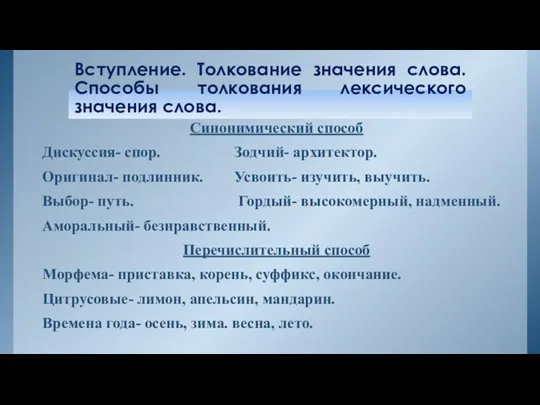 Вступление. Толкование значения слова. Способы толкования лексического значения слова.

Синонимический способ

Дискуссия- спор.

Зодчий- архитектор.

Оригинал- подлинник.

Усвоить- изучить, выучить.

Выбор- путь.

Гордый- высокомерный, надменный.

Аморальный- безнравственный.

Перечислительный способ

Морфема- приставка, корень, суффикс, окончание.

Цитрусовые- лимон, апельсин, мандарин.

Времена года- осень, зима. весна, лето.